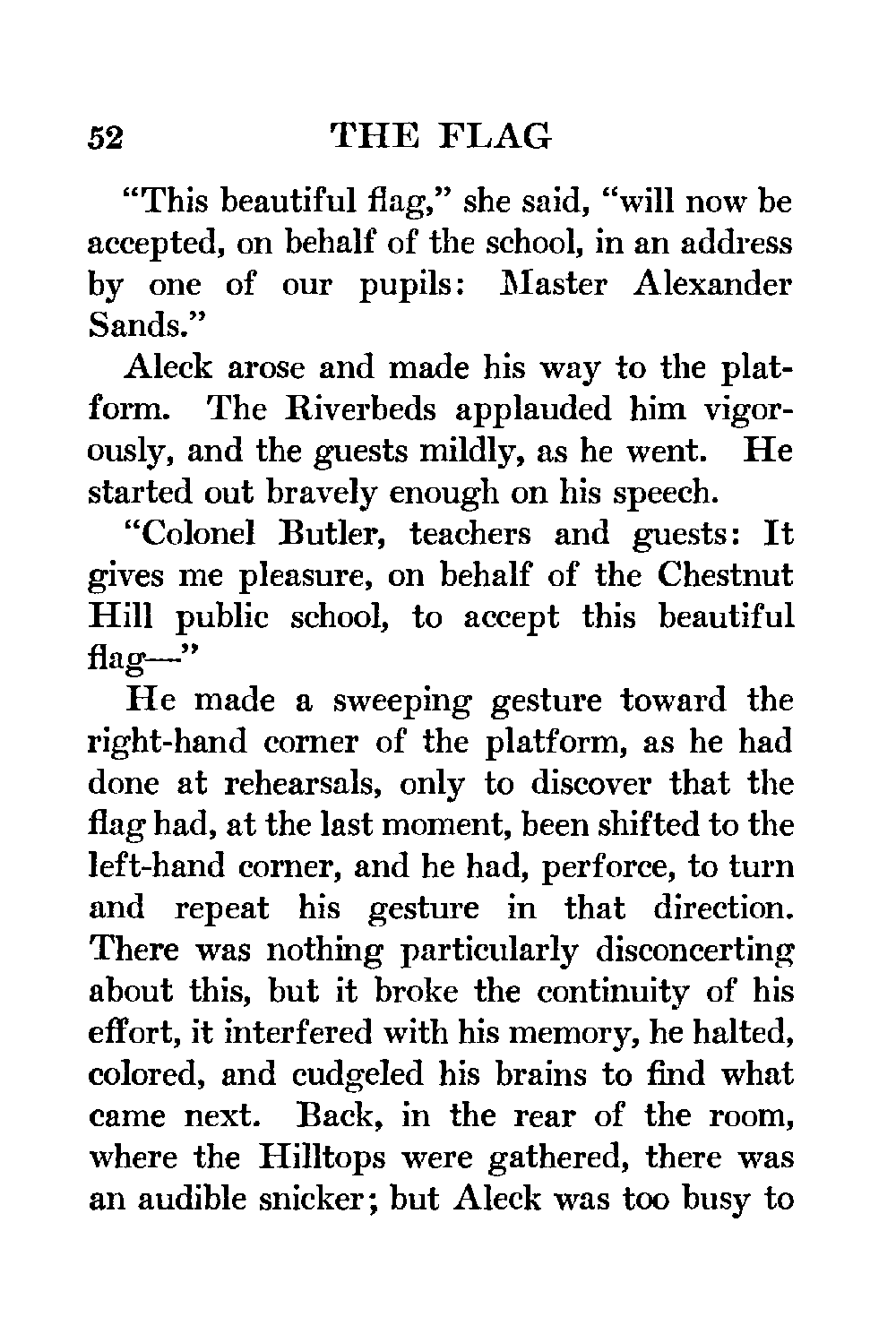 52 THE FLAG

"This beautiful flag," she said, "will now be accepted, on behalf of the school, in an address by one of our pupils: Master Alexander Sands."

Aleck arose and made his way to the platform. The Riverbeds applauded him vigorously, and the guests mildly, as he went. He started out bravely enough on his speech.

"Colonel Butler, teachers and guests: It gives me pleasure, on behalf of the Chestnut Hill public school, to accept this beautiful flag—"

He made a sweeping gesture toward the right-hand corner of the platform, as he had done at rehearsals, only to discover that the flag had, at the last moment, been shifted to the left-hand corner, and he had, perforce, to turn and repeat his gesture in that direction. There was nothing particularly disconcerting about this, but it broke the continuity of his effort, it interfered with his memory, he halted, colored, and cudgeled his brains to find what came next. Back, in the rear of the room, where the Hilltops were gathered, there was an audible snicker; but Aleck was too busy to